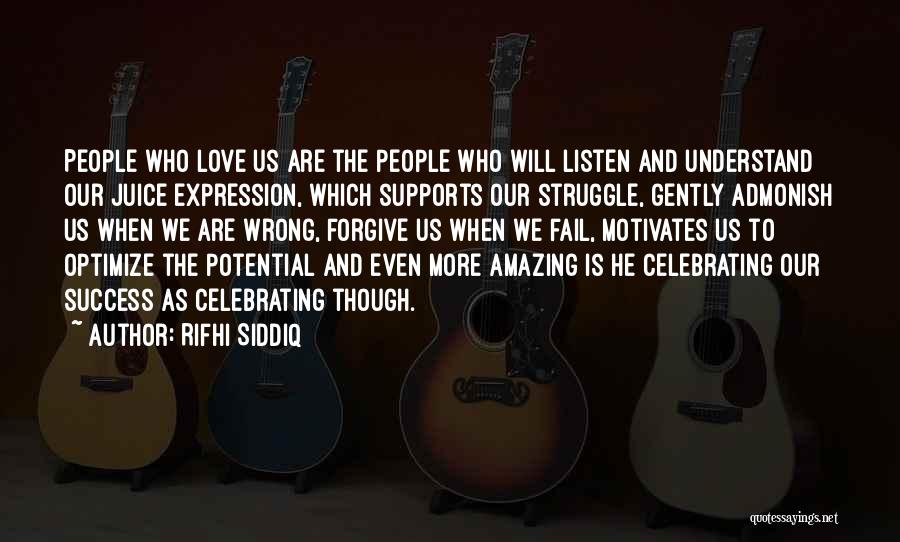 PEOPLE WHO LOVE US ARE THE PEOPLE WHO WILL LISTEN AND UNDERSTAND OUR JUICE EXPRESSION, WHICH SUPPORTS OUR STRUGGLE, GENTLY ADMONISH US WHEN WE ARE WRONG, FORGIVE US WHEN WE FAIL, MOTIVATES US TO OPTIMIZE THE POTENTIAL AND EVEN MORE AMAZING IS HE CELEBRATING OUR SUCCESS AS CELEBRATING THOUGH.

~ AUTHOR: RIFHI SIDDIQ

quotessayings.net